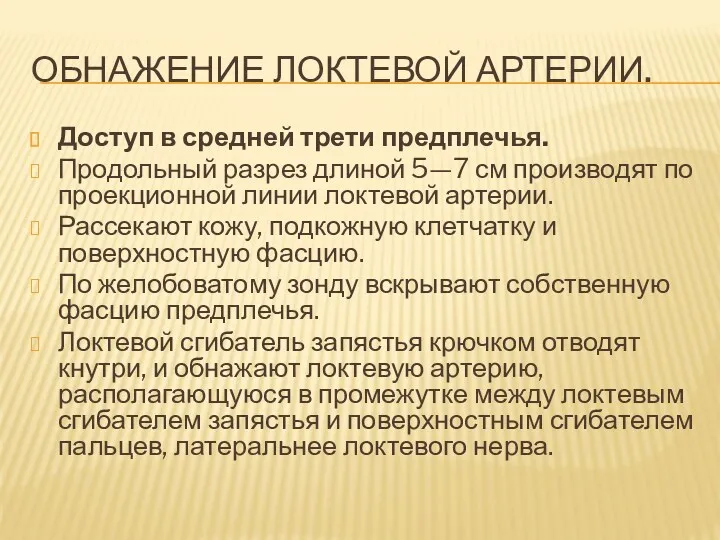 ОБНАЖЕНИЕ ЛОКТЕВОЙ АРТЕРИИ.

Доступ в средней трети предплечья.

Продольный разрез длиной 5—7 см производят по проекционной линии локтевой артерии.

Рассекают кожу, подкожную клетчатку и поверхностную фасцию.

По желобоватому зонду вскрывают собственную фасцию предплечья.

Локтевой сгибатель запястья крючком отводят кнутри, и обнажают локтевую артерию, располагающуюся в промежутке между локтевым сгибателем запястья и поверхностным сгибателем пальцев, латеральнее локтевого нерва.